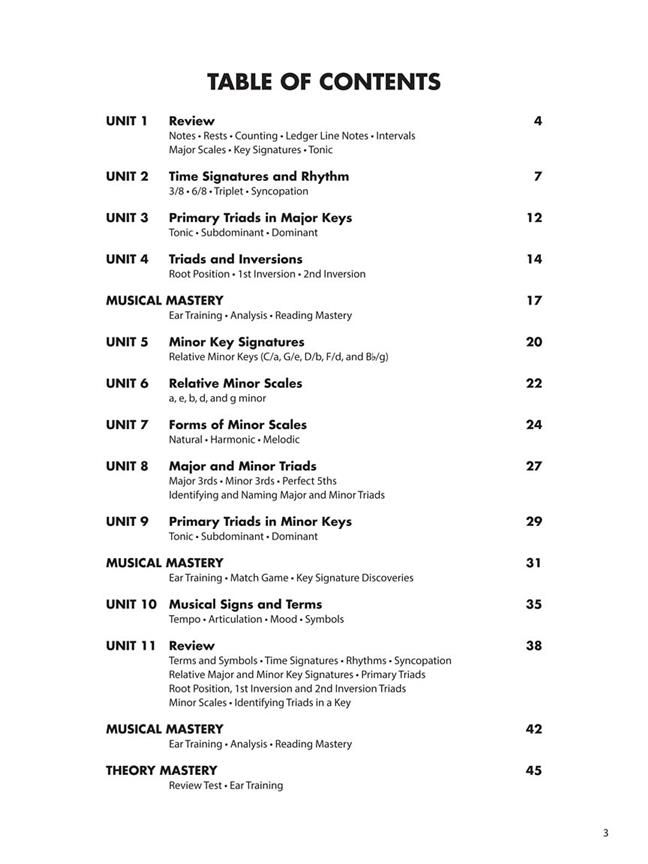 TABLE OF CONTENTS

UNIT 1 Review 4
Notes • Rests • Counting • Ledger Line Notes • Intervals
Major Scales • Key Signatures • Tonic

UNIT 2 Time Signatures and Rhythm 7
3/8 • 6/8 • Triplet • Syncopation

UNIT 3 Primary Triads in Major Keys 12
Tonic • Subdominant • Dominant

UNIT 4 Triads and Inversions 14
Root Position • 1st Inversion • 2nd Inversion

MUSICAL MASTERY 17
Ear Training • Analysis • Reading Mastery

UNIT 5 Minor Key Signatures 20
Relative Minor Keys (C/a, G/e, D/b, F/d, and B♭/g)

UNIT 6 Relative Minor Scales 22
a, e, b, d, and g minor

UNIT 7 Forms of Minor Scales 24
Natural • Harmonic • Melodic

UNIT 8 Major and Minor Triads 27
Major 3rds • Minor 3rds • Perfect 5ths
Identifying and Naming Major and Minor Triads

UNIT 9 Primary Triads in Minor Keys 29
Tonic • Subdominant • Dominant

MUSICAL MASTERY 31
Ear Training • Match Game • Key Signature Discoveries

UNIT 10 Musical Signs and Terms 35
Tempo • Articulation • Mood • Symbols

UNIT 11 Review 38
Terms and Symbols • Time Signatures • Rhythms • Syncopation
Relative Major and Minor Key Signatures • Primary Triads
Root Position, 1st Inversion and 2nd Inversion Triads
Minor Scales • Identifying Triads in a Key

MUSICAL MASTERY 42
Ear Training • Analysis • Reading Mastery

THEORY MASTERY 45
Review Test • Ear Training

3